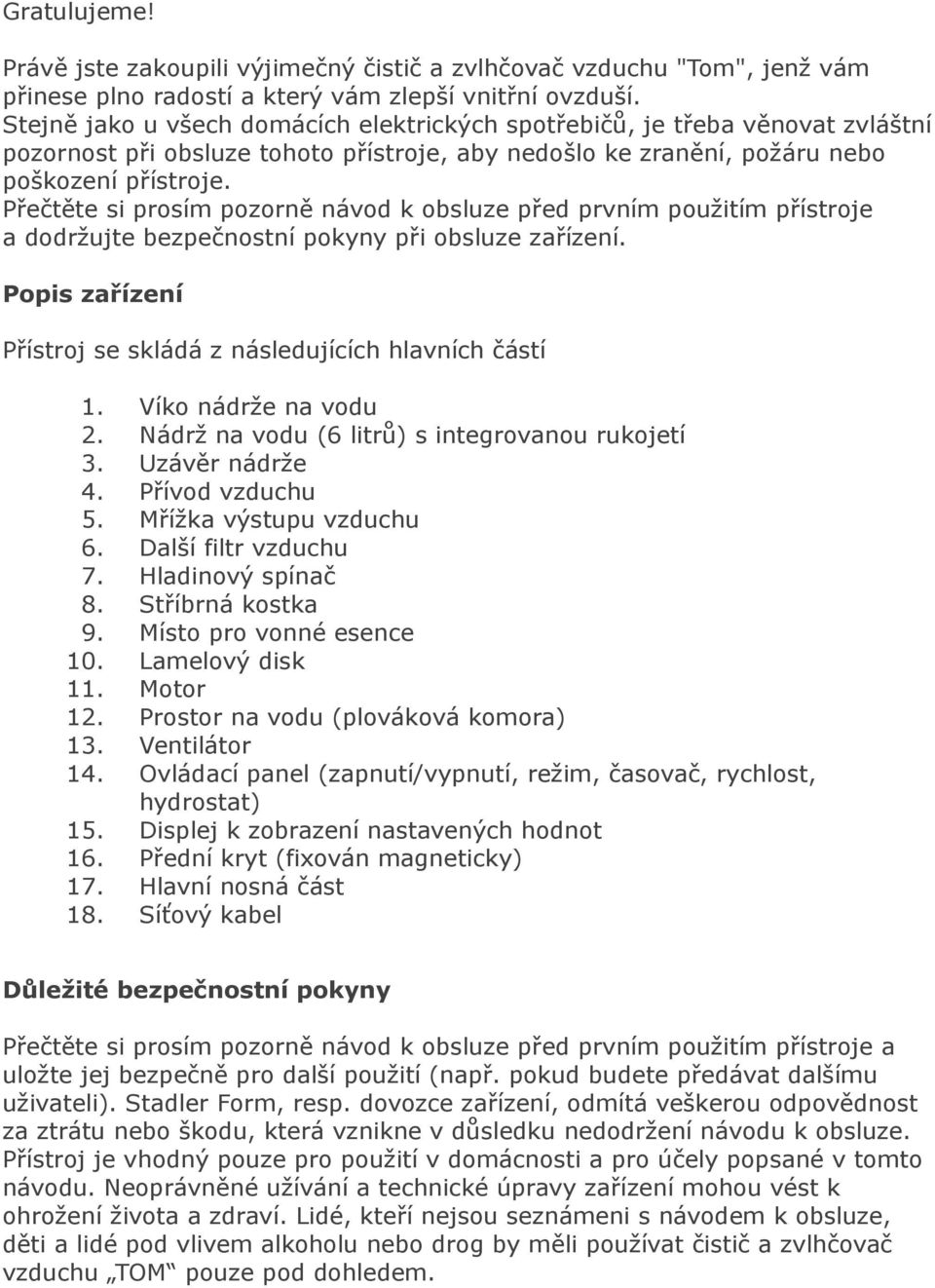 Gratulujeme!

Právě jste zakoupili výjimečný čistič a zvlhčovač vzduchu "Tom", jenž vám přinese plno radostí a který vám zlepší vnitřní ovzduší.
Stejně jako u všech domácích elektrických spotřebičů, je třeba věnovat zvláštní pozornost při obsluze tohoto přístroje, aby nedošlo ke zranění, požáru nebo poškození přístroje.
Přečtěte si prosím pozorně návod k obsluze před prvním použitím přístroje a dodržujte bezpečnostní pokyny při obsluze zařízení.

Popis zařízení

Přístroj se skládá z následujících hlavních částí

1. Víko nádrže na vodu
2. Nádrž na vodu (6 litrů) s integrovanou rukojetí
3. Uzávěr nádrže
4. Přívod vzduchu
5. Mřížka výstupu vzduchu
6. Další filtr vzduchu
7. Hladinový spínač
8. Stříbrná kostka
9. Místo pro vonné esence
10. Lamelový disk
11. Motor
12. Prostor na vodu (plováková komora)
13. Ventilátor
14. Ovládací panel (zapnutí/vypnutí, režim, časovač, rychlost, hydrostat)
15. Displej k zobrazení nastavených hodnot
16. Přední kryt (fixován magneticky)
17. Hlavní nosná část
18. Síťový kabel

Důležité bezpečnostní pokyny

Přečtěte si prosím pozorně návod k obsluze před prvním použitím přístroje a uložte jej bezpečně pro další použití (např. pokud budete předávat dalšímu uživateli). Stadler Form, resp. dovozce zařízení, odmítá veškerou odpovědnost za ztrátu nebo škodu, která vznikne v důsledku nedodržení návodu k obsluze. Přístroj je vhodný pouze pro použití v domácnosti a pro účely popsané v tomto návodu. Neoprávněné užívání a technické úpravy zařízení mohou vést k ohrožení života a zdraví. Lidé, kteří nejsou seznámeni s návodem k obsluze, děti a lidé pod vlivem alkoholu nebo drog by měli používat čistič a zvlhčovač vzduchu „TOM“ pouze pod dohledem.